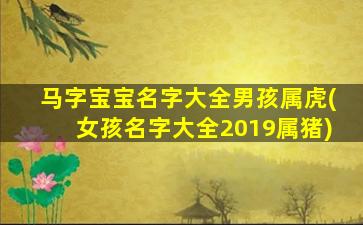 马字宝宝名字大全男孩属虎(女孩名字大全2019属猪)